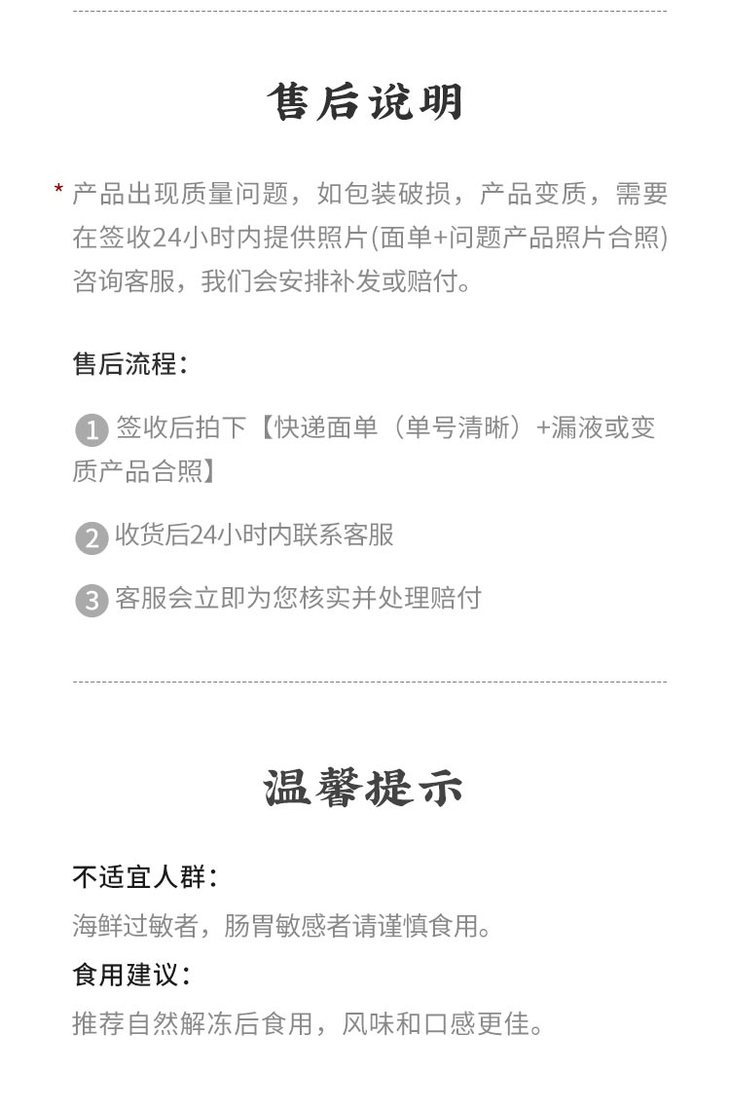 售后说明

* 产品出现质量问题，如包装破损，产品变质，需要在签收24小时内提供照片(面单+问题产品照片合照)咨询客服，我们会安排补发或赔付。

售后流程：

1 签收后拍下【快递面单（单号清晰）+漏液或变质产品合照】

2 收货后24小时内联系客服

3 客服会立即为您核实并处理赔付

温馨提示

不适宜人群：
海鲜过敏者，肠胃敏感者请谨慎食用。

食用建议：
推荐自然解冻后食用，风味和口感更佳。